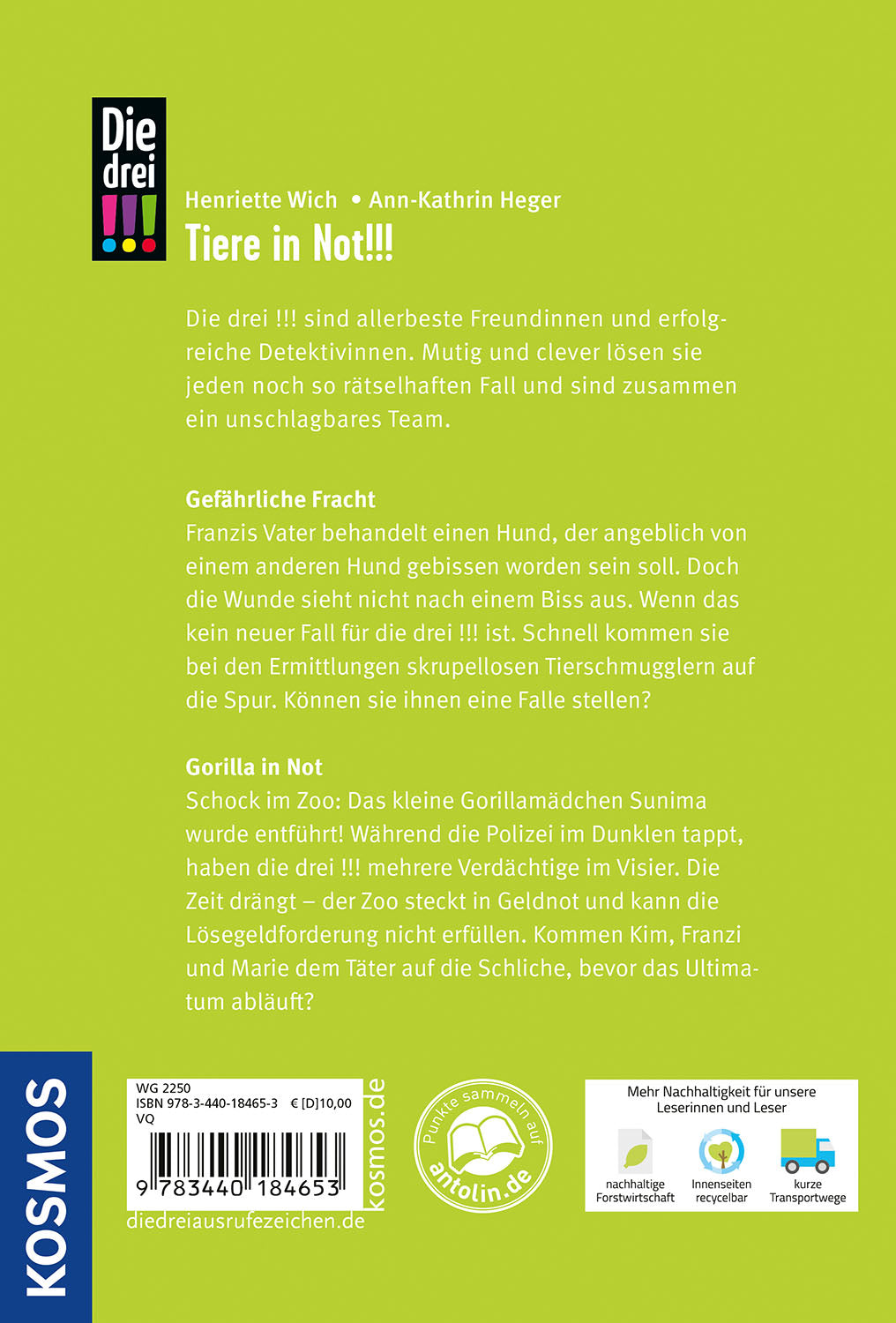 Die drei !!!

Henriette Wich • Ann-Kathrin Heger

Tiere in Not!!!

Die drei !!! sind allerbeste Freundinnen und erfolgreiche Detektivinnen. Mutig und clever lösen sie jeden noch so rätselhaften Fall und sind zusammen ein unschlagbares Team.

Gefährliche Fracht
Franzis Vater behandelt einen Hund, der angeblich von einem anderen Hund gebissen worden sein soll. Doch die Wunde sieht nicht nach einem Biss aus. Wenn das kein neuer Fall für die drei !!! ist. Schnell kommen sie bei den Ermittlungen skrupellosen Tierschmugglern auf die Spur. Können sie ihnen eine Falle stellen?

Gorilla in Not
Schock im Zoo: Das kleine Gorillamädchen Sunima wurde entführt! Während die Polizei im Dunklen tappt, haben die drei !!! mehrere Verdächtige im Visier. Die Zeit drängt – der Zoo steckt in Geldnot und kann die Lösegeldforderung nicht erfüllen. Kommen Kim, Franzi und Marie dem Täter auf die Schliche, bevor das Ultimatum abläuft?

KOSMOS

WG 2250
ISBN 978-3-440-18465-3 € [D]10,00
VQ
9 783440 184653

kosmos.de

diedreiausrufezeichen.de

Punkte sammeln auf antolin.de

Mehr Nachhaltigkeit für unsere Leserinnen und Leser

nachhaltige Forstwirtschaft

Innenseiten recycelbar

kurze Transportwege